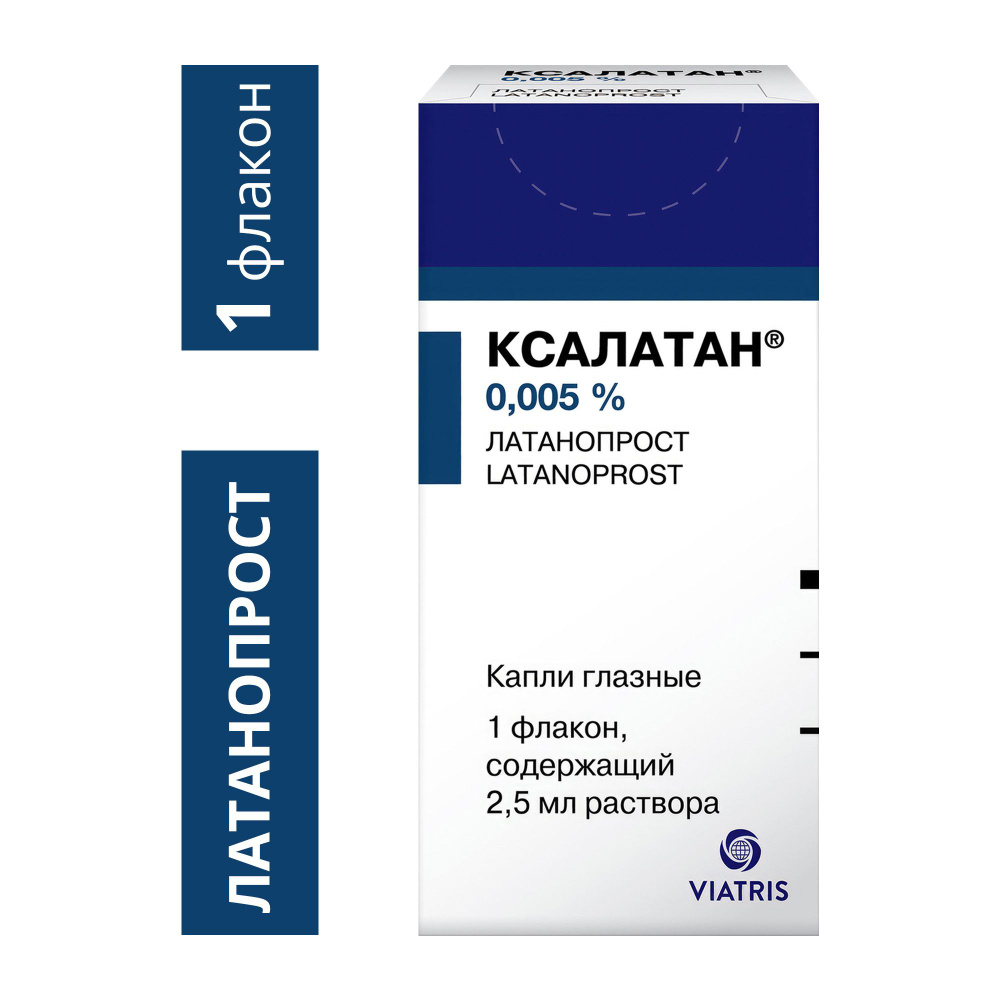 1 флакон

ЛАТАНОПРОСТ

КСАЛАТАН
0,005 %
ЛАТАНОПРОСТ
LATANOPROST

КСАЛАТАН®
0,005 %
ЛАТАНОПРОСТ
LATANOPROST

Капли глазные

1 флакон, содержащий 2,5 мл раствора

VIATRIS